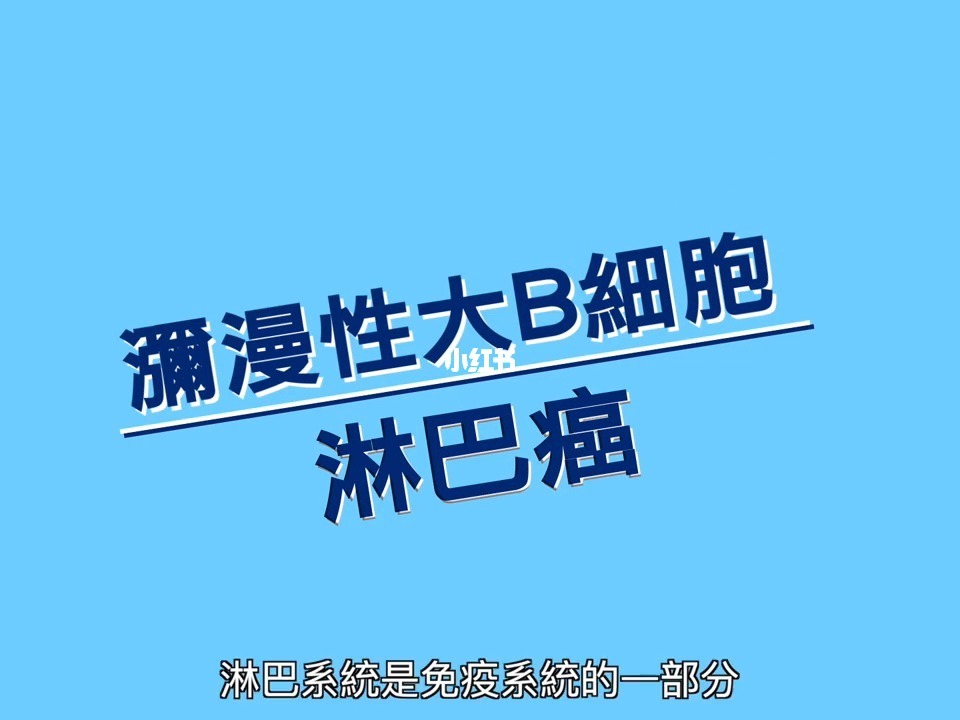 瀰漫性大B細胞

小红书

淋巴癌

淋巴系統是免疫系統的一部分